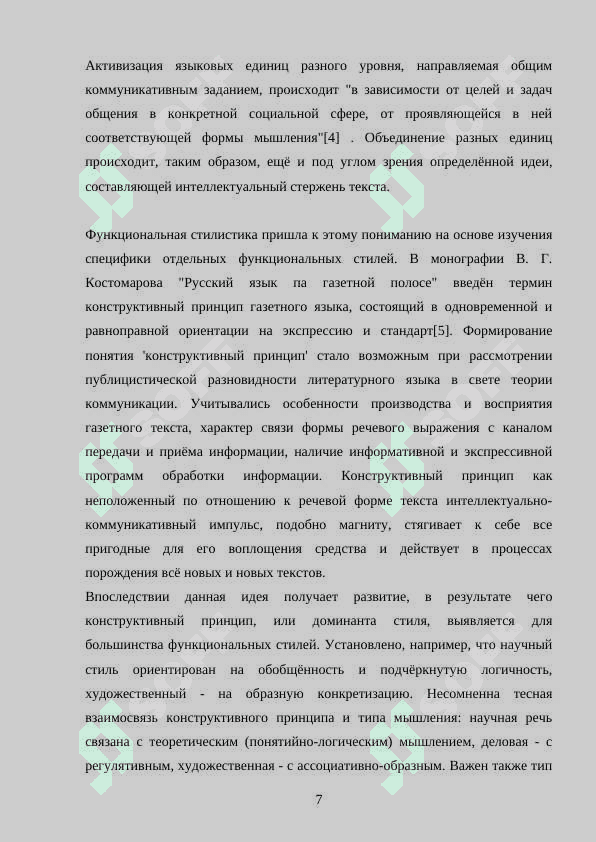 Активизация языковых единиц разного уровня, направляемая общим коммуникативным заданием, происходит "в зависимости от целей и задач общения в конкретной социальной сфере, от проявляющейся в ней соответствующей формы мышления"[4] . Объединение разных единиц происходит, таким образом, ещё и под углом зрения определённой идеи, составляющей интеллектуальный стержень текста.

Функциональная стилистика пришла к этому пониманию на основе изучения специфики отдельных функциональных стилей. В монографии В. Г. Костомарова "Русский язык па газетной полосе" введён термин конструктивный принцип газетного языка, состоящий в одновременной и равноправной ориентации на экспрессию и стандарт[5]. Формирование понятия 'конструктивный принцип' стало возможным при рассмотрении публицистической разновидности литературного языка в свете теории коммуникации. Учитывались особенности производства и восприятия газетного текста, характер связи формы речевого выражения с каналом передачи и приёма информации, наличие информативной и экспрессивной программ обработки информации. Конструктивный принцип как неположенный по отношению к речевой форме текста интеллектуально-коммуникативный импульс, подобно магниту, стягивает к себе все пригодные для его воплощения средства и действует в процессах порождения всё новых и новых текстов.
Впоследствии данная идея получает развитие, в результате чего конструктивный принцип, или доминанта стиля, выявляется для большинства функциональных стилей. Установлено, например, что научный стиль ориентирован на обобщённость и подчёркнутую логичность, художественный - на образную конкретизацию. Несомненна тесная взаимосвязь конструктивного принципа и типа мышления: научная речь связана с теоретическим (понятийно-логическим) мышлением, деловая - с регулятивным, художественная - с ассоциативно-образным. Важен также тип

7